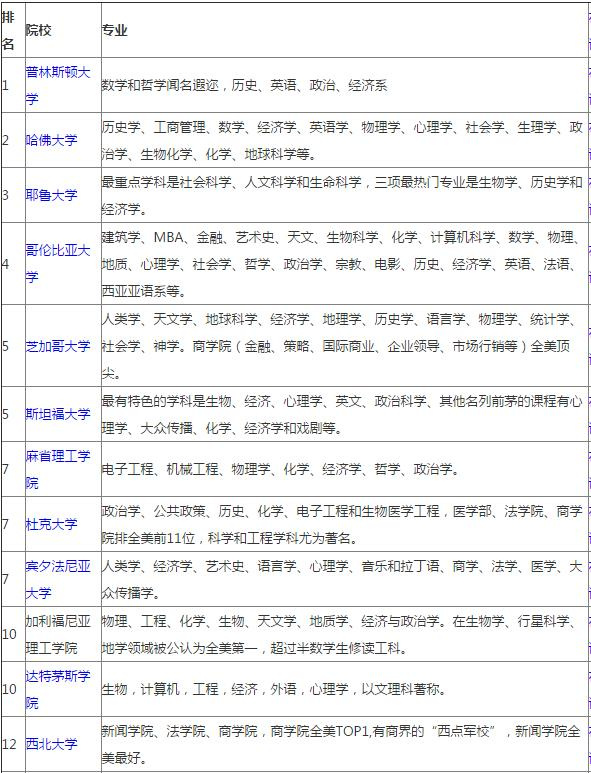 | 排名 | 院校 | 专业 |
|---|---|---|
| 1 | 普林斯顿大学 | 数学和哲学闻名遐迩，历史、英语、政治、经济系 |
| 2 | 哈佛大学 | 历史学、工商管理、数学、经济学、英语学、物理学、心理学、社会学、生理学、政治学、生物化学、化学、地球科学等。 |
| 3 | 耶鲁大学 | 最重点学科是社会科学、人文科学和生命科学，三项最热门专业是生物学、历史学和经济学。 |
| 4 | 哥伦比亚大学 | 建筑学、MBA、金融、艺术史、天文、生物科学、化学、计算机科学、数学、物理、地质、心理学、社会学、哲学、政治学、宗教、电影、历史、经济学、英语、法语、西亚亚语系等。 |
| 5 | 芝加哥大学 | 人类学、天文学、地球科学、经济学、地理学、历史学、语言学、物理学、统计学、社会学、神学。商学院（金融、策略、国际商业、企业领导、市场行销等）全美顶尖。 |
| 5 | 斯坦福大学 | 最有特色的学科是生物、经济、心理学、英文、政治科学、其他名列前茅的课程有心理学、大众传播、化学、经济学和戏剧等。 |
| 7 | 麻省理工学院 | 电子工程、机械工程、物理学、化学、经济学、哲学、政治学。 |
| 7 | 杜克大学 | 政治学、公共政策、历史、化学、电子工程和生物医学工程，医学部、法学院、商学院排全美前11位，科学和工程学科尤为著名。 |
| 7 | 宾夕法尼亚大学 | 人类学、经济学、艺术史、语言学、心理学、音乐和拉丁语、商学、法学、医学、大众传播学。 |
| 10 | 加利福尼亚理工学院 | 物理、工程、化学、生物、天文学、地质学、经济与政治学。在生物学、行星科学、地学领域被公认为全美第一，超过半数学生修读工科。 |
| 10 | 达特茅斯学院 | 生物，计算机，工程，经济，外语，心理学，以文理科著称。 |
| 12 | 西北大学 | 新闻学院、法学院、商学院，商学院全美TOP1,有商界的“西点军校”，新闻学院全美最好。 |